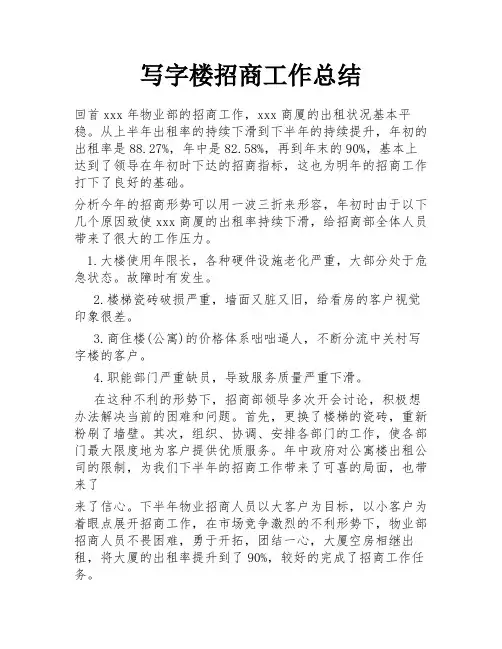 写字楼招商工作总结

回首 xxx 年物业部的招商工作，xxx 商厦的出租状况基本平稳。从上半年出租率的持续下滑到下半年的持续提升，年初的出租率是 88.27%，年中是 82.58%，再到年末的 90%，基本上达到了领导在年初时下达的招商指标，这也为明年的招商工作打下了良好的基础。

分析今年的招商形势可以用一波三折来形容，年初时由于以下几个原因致使 xxx 商厦的出租率持续下滑，给招商部全体人员带来了很大的工作压力。

1.大楼使用年限长，各种硬件设施老化严重，大部分处于危急状态。故障时有发生。

2.楼梯瓷砖破损严重，墙面又脏又旧，给看房的客户视觉印象很差。

3.商住楼(公寓)的价格体系咄咄逼人，不断分流中关村写字楼的客户。

4.职能部门严重缺员，导致服务质量严重下滑。

在这种不利的形势下，招商部领导多次开会讨论，积极想办法解决当前的困难和问题。首先，更换了楼梯的瓷砖，重新粉刷了墙壁。其次，组织、协调、安排各部门的工作，使各部门最大限度地为客户提供优质服务。年中政府对公寓楼出租公司的限制，为我们下半年的招商工作带来了可喜的局面，也带来了

来了信心。下半年物业招商人员以大客户为目标，以小客户为着眼点展开招商工作，在市场竞争激烈的不利形势下，物业部招商人员不畏困难，勇于开拓，团结一心，大厦空房相继出租，将大厦的出租率提升到了 90%，较好的完成了招商工作任务。